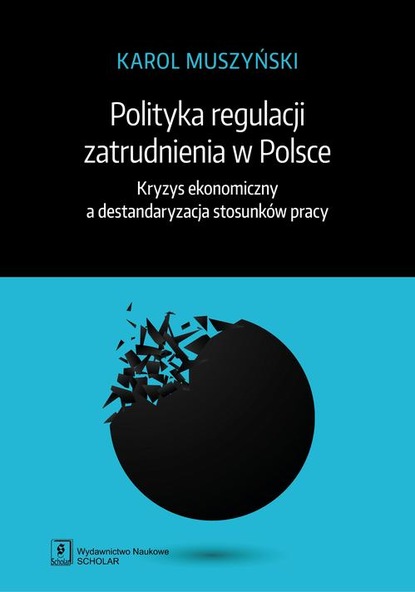 KAROL MUSZYŃSKI

Polityka regulacji zatrudnienia w Polsce

Kryzys ekonomiczny a destandaryzacja stosunków pracy

Scholar

Wydawnictwo Naukowe SCHOLAR